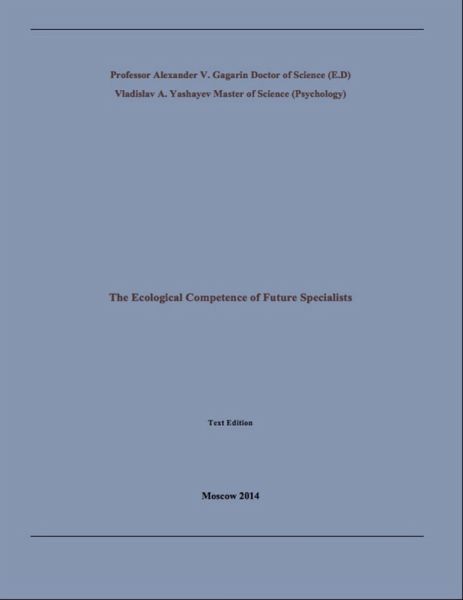 Professor Alexander V. Gagarin Doctor of Science (E.D)
Vladislav A. Yashayev Master of Science (Psychology)

The Ecological Competence of Future Specialists

Text Edition

Moscow 2014